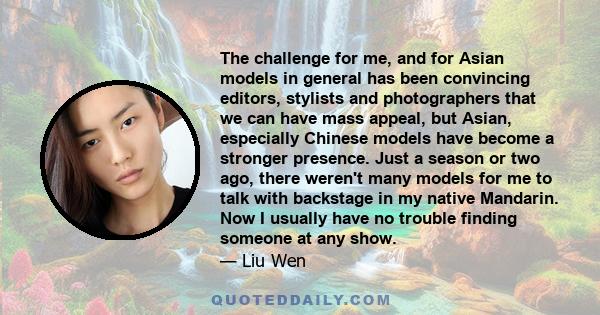 The challenge for me, and for Asian models in general has been convincing editors, stylists and photographers that we can have mass appeal, but Asian, especially Chinese models have become a stronger presence. Just a season or two ago, there weren't many models for me to talk with backstage in my native Mandarin. Now I usually have no trouble finding someone at any show.
— Liu Wen

QUOTEDDAILY.COM